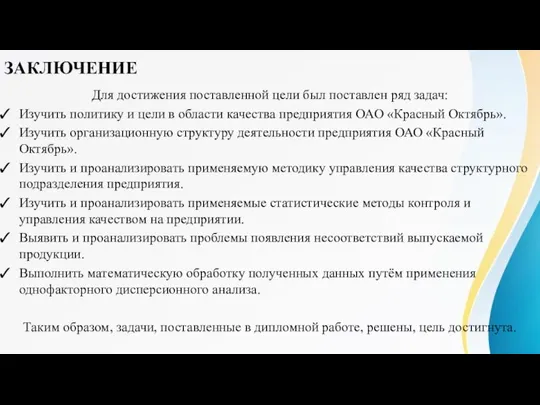 ЗАКЛЮЧЕНИЕ

Для достижения поставленной цели был поставлен ряд задач:

✓ Изучить политику и цели в области качества предприятия ОАО «Красный Октябрь».
✓ Изучить организационную структуру деятельности предприятия ОАО «Красный Октябрь».
✓ Изучить и проанализировать применяемую методику управления качества структурного подразделения предприятия.
✓ Изучить и проанализировать применяемые статистические методы контроля и управления качеством на предприятии.
✓ Выявить и проанализировать проблемы появления несоответствий выпускаемой продукции.
✓ Выполнить математическую обработку полученных данных путём применения однофакторного дисперсионного анализа.

Таким образом, задачи, поставленные в дипломной работе, решены, цель достигнута.